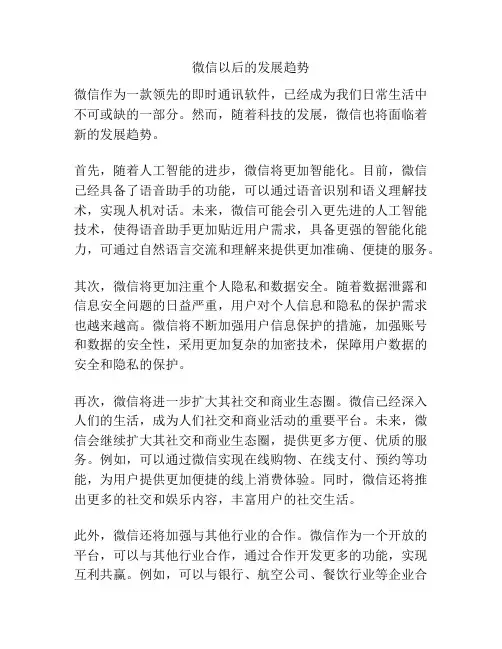 微信以后的发展趋势

微信作为一款领先的即时通讯软件，已经成为我们日常生活中不可或缺的一部分。然而，随着科技的发展，微信也将面临着新的发展趋势。

首先，随着人工智能的进步，微信将更加智能化。目前，微信已经具备了语音助手的功能，可以通过语音识别和语义理解技术，实现人机对话。未来，微信可能会引入更先进的人工智能技术，使得语音助手更加贴近用户需求，具备更强的智能化能力，可通过自然语言交流和理解来提供更加准确、便捷的服务。

其次，微信将更加注重个人隐私和数据安全。随着数据泄露和信息安全问题的日益严重，用户对个人信息和隐私的保护需求也越来越高。微信将不断加强用户信息保护的措施，加强账号和数据的安全性，采用更加复杂的加密技术，保障用户数据的安全和隐私的保护。

再次，微信将进一步扩大其社交和商业生态圈。微信已经深入人们的生活，成为人们社交和商业活动的重要平台。未来，微信会继续扩大其社交和商业生态圈，提供更多方便、优质的服务。例如，可以通过微信实现在线购物、在线支付、预约等功能，为用户提供更加便捷的线上消费体验。同时，微信还将推出更多的社交和娱乐内容，丰富用户的社交生活。

此外，微信还将加强与其他行业的合作。微信作为一个开放的平台，可以与其他行业合作，通过合作开发更多的功能，实现互利共赢。例如，可以与银行、航空公司、餐饮行业等企业合